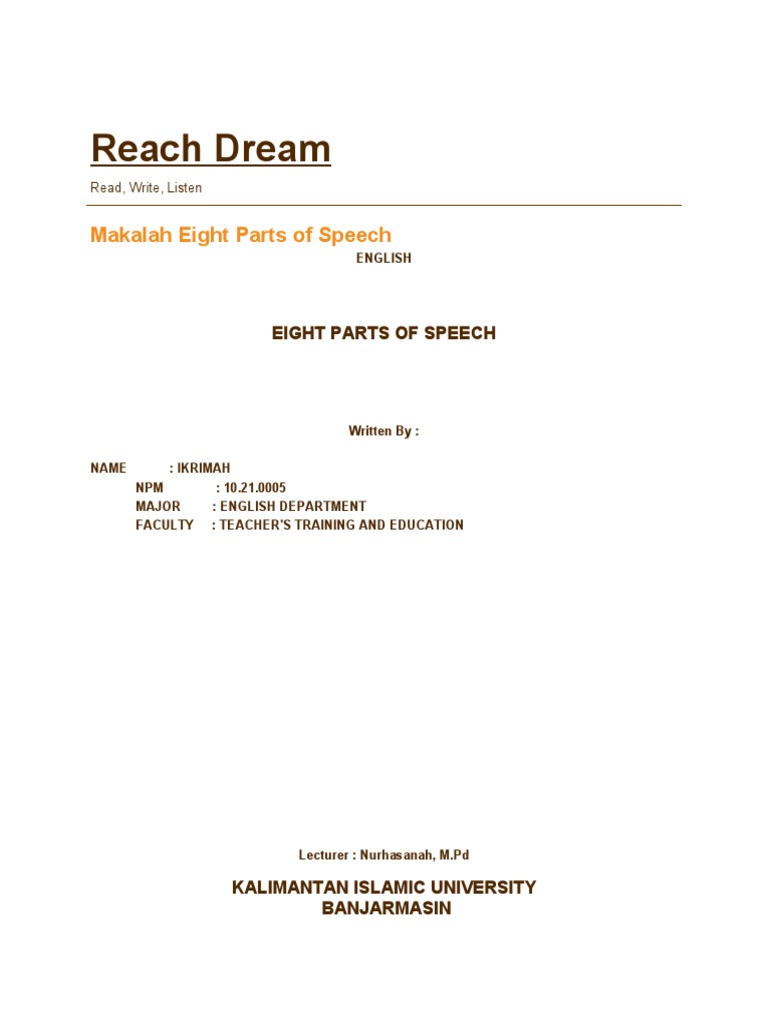 Reach Dream

Read, Write, Listen

Makalah Eight Parts of Speech

ENGLISH

EIGHT PARTS OF SPEECH

Written By :

NAME : IKRIMAH
NPM : 10.21.0005
MAJOR : ENGLISH DEPARTMENT
FACULTY : TEACHER'S TRAINING AND EDUCATION

Lecturer : Nurhasanah, M.Pd

KALIMANTAN ISLAMIC UNIVERSITY
BANJARMASIN